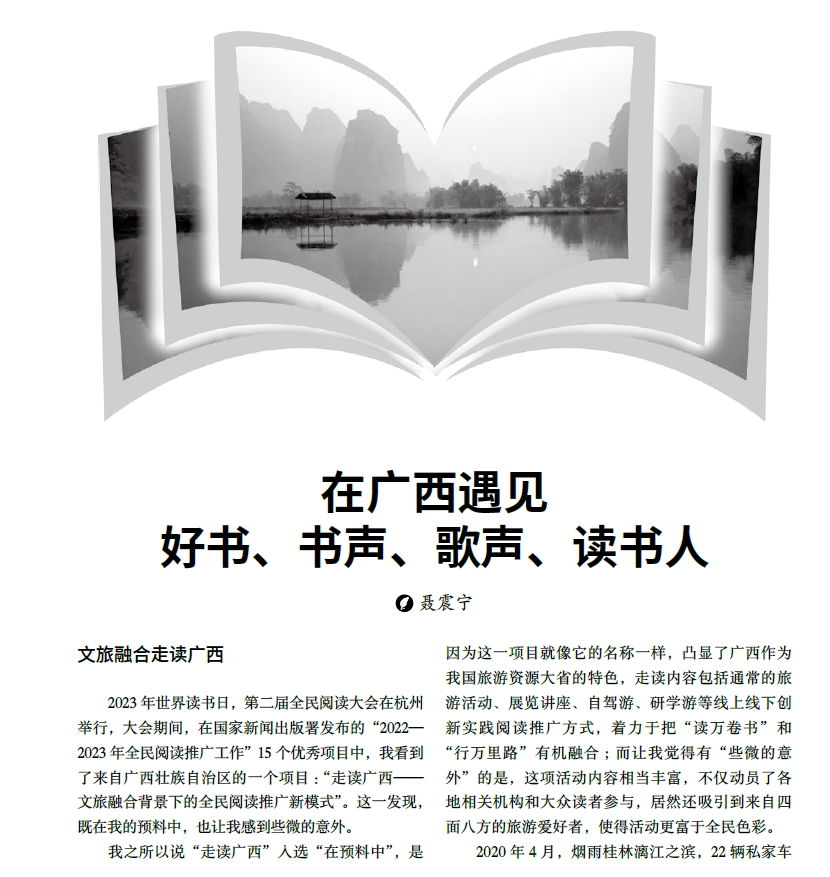 在广西遇见
好书、书声、歌声、读书人

聂震宁

文旅融合走读广西

2023 年世界读书日，第二届全民阅读大会在杭州举行，大会期间，在国家新闻出版署发布的“2022—2023 年全民阅读推广工作”15 个优秀项目中，我看到了来自广西壮族自治区的一个项目：“走读广西——文旅融合背景下的全民阅读推广新模式”。这一发现，既在我的预料中，也让我感到些微的意外。

我之所以说“走读广西”入选“在预料中”，是因为这一项目就像它的名称一样，凸显了广西作为我国旅游资源大省的特色，走读内容包括通常的旅游活动、展览讲座、自驾游、研学游等线上线下创新实践阅读推广方式，着力于把“读万卷书”和“行万里路”有机融合；而让我觉得有“些微的意外”的是，这项活动内容相当丰富，不仅动员了各地相关机构和大众读者参与，居然还吸引到来自四面八方的旅游爱好者，使得活动更富于全民色彩。

2020 年 4 月，烟雨桂林漓江之滨，22 辆私家车